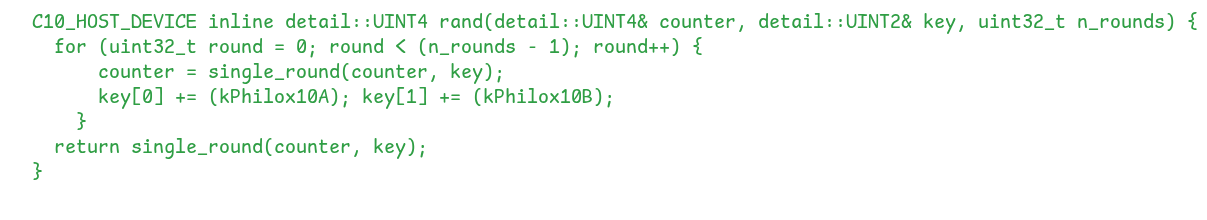 C10_HOST_DEVICE inline detail::UINT4 rand(detail::UINT4& counter, detail::UINT2& key, uint32_t n_rounds) {
  for (uint32_t round = 0; round < (n_rounds - 1); round++) {
      counter = single_round(counter, key);
      key[0] += (kPhilox10A); key[1] += (kPhilox10B);
    }
  return single_round(counter, key);
}